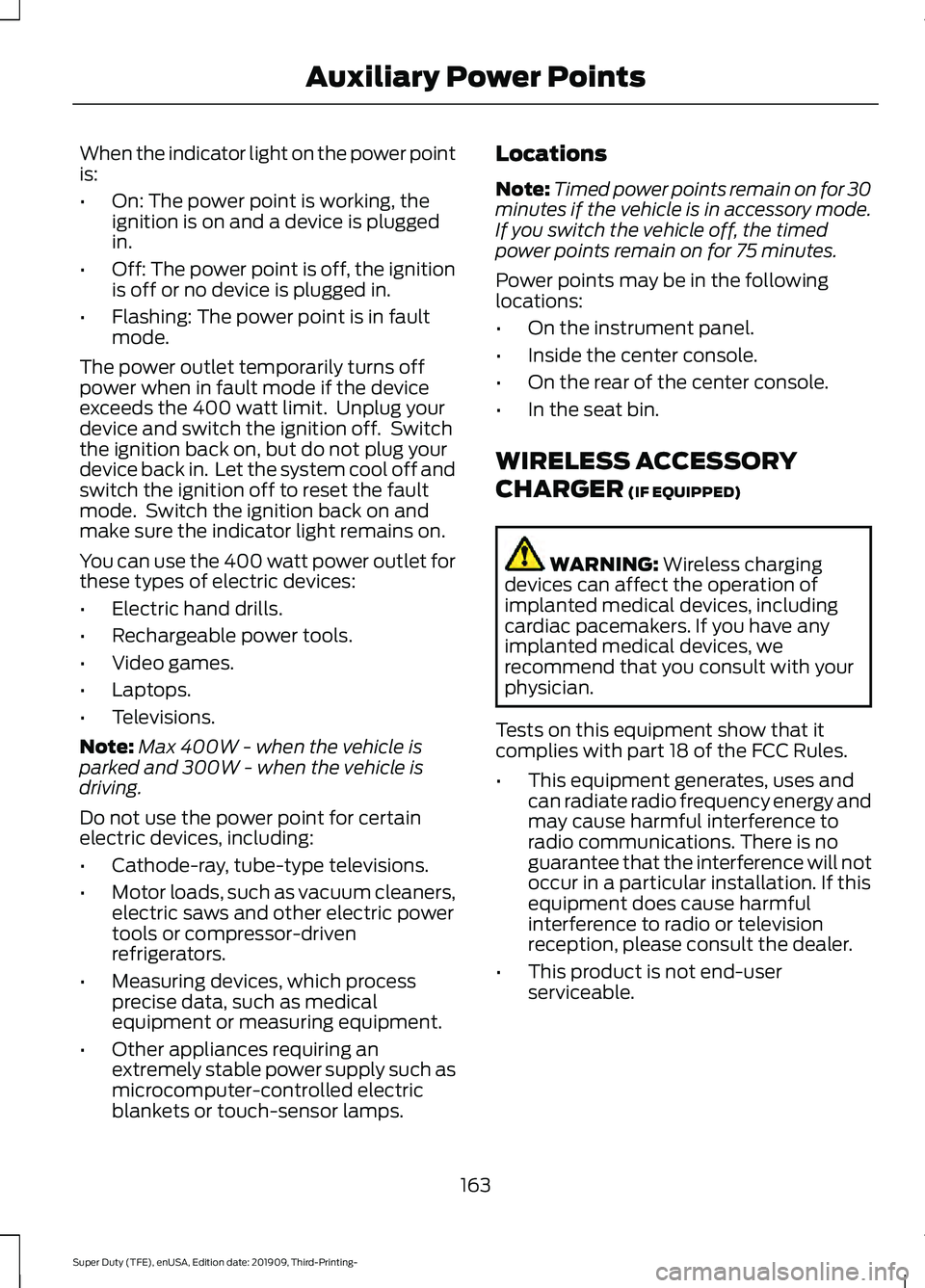 Auxiliary Power Points

When the indicator light on the power point is:

• On: The power point is working, the ignition is on and a device is plugged in.

• Off: The power point is off, the ignition is off or no device is plugged in.

• Flashing: The power point is in fault mode.

The power outlet temporarily turns off power when in fault mode if the device exceeds the 400 watt limit. Unplug your device and switch the ignition off. Switch the ignition back on, but do not plug your device back in. Let the system cool off and switch the ignition off to reset the fault mode. Switch the ignition back on and make sure the indicator light remains on.

You can use the 400 watt power outlet for these types of electric devices:

• Electric hand drills.

• Rechargeable power tools.

• Video games.

• Laptops.

• Televisions.

Note: Max 400W - when the vehicle is parked and 300W - when the vehicle is driving.

Do not use the power point for certain electric devices, including:

• Cathode-ray, tube-type televisions.

• Motor loads, such as vacuum cleaners, electric saws and other electric power tools or compressor-driven refrigerators.

• Measuring devices, which process precise data, such as medical equipment or measuring equipment.

• Other appliances requiring an extremely stable power supply such as microcomputer-controlled electric blankets or touch-sensor lamps.

Locations

Note: Timed power points remain on for 30 minutes if the vehicle is in accessory mode. If you switch the vehicle off, the timed power points remain on for 75 minutes.

Power points may be in the following locations:

• On the instrument panel.

• Inside the center console.

• On the rear of the center console.

• In the seat bin.

WIRELESS ACCESSORY CHARGER (IF EQUIPPED)

WARNING: Wireless charging devices can affect the operation of implanted medical devices, including cardiac pacemakers. If you have any implanted medical devices, we recommend that you consult with your physician.

Tests on this equipment show that it complies with part 18 of the FCC Rules.

• This equipment generates, uses and can radiate radio frequency energy and may cause harmful interference to radio communications. There is no guarantee that the interference will not occur in a particular installation. If this equipment does cause harmful interference to radio or television reception, please consult the dealer.

• This product is not end-user serviceable.

163

Super Duty (TFE), enUSA, Edition date: 201909, Third-Printing-

carmanualsonline.info